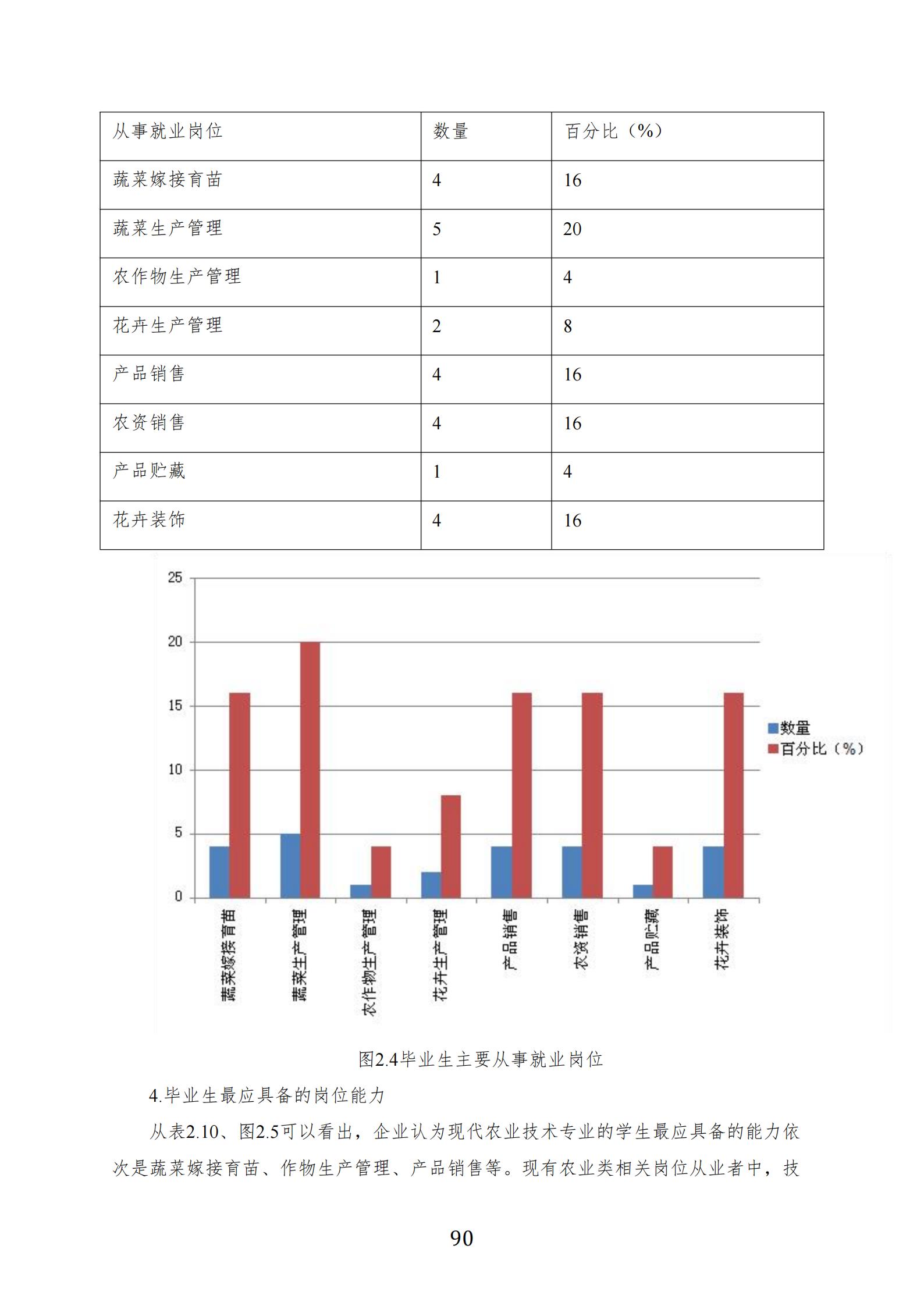 | 从事就业岗位 | 数量 | 百分比（%） |
|---|---|---|
| 蔬菜嫁接育苗 | 4 | 16 |
| 蔬菜生产管理 | 5 | 20 |
| 农作物生产管理 | 1 | 4 |
| 花卉生产管理 | 2 | 8 |
| 产品销售 | 4 | 16 |
| 农资销售 | 4 | 16 |
| 产品贮藏 | 1 | 4 |
| 花卉装饰 | 4 | 16 |

25
20
15
10
5
0

数量
百分比（%）

蔬菜嫁接育苗
蔬菜生产管理
农作物生产管理
花卉生产管理
产品销售
农资销售
产品贮藏
花卉装饰

图2.4毕业生主要从事就业岗位

4.毕业生最应具备的岗位能力

从表2.10、图2.5可以看出，企业认为现代农业技术专业的学生最应具备的能力依次是蔬菜嫁接育苗、作物生产管理、产品销售等。现有农业类相关岗位从业者中，技

90